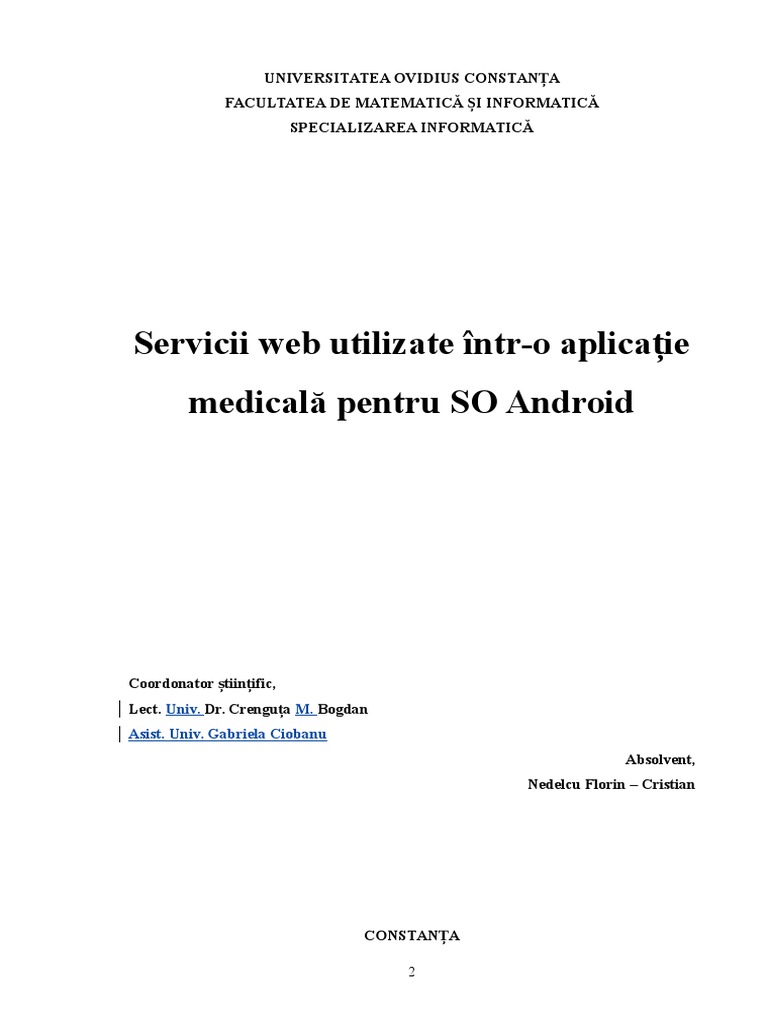 UNIVERSITATEA OVIDIUS CONSTANȚA
FACULTATEA DE MATEMATICĂ ȘI INFORMATICĂ
SPECIALIZAREA INFORMATICĂ

Servicii web utilizate într-o aplicație medicală pentru SO Android

Coordonator științific,
Lect. Univ. Dr. Crenguța M. Bogdan
Asist. Univ. Gabriela Ciobanu

Absolvent,
Nedelcu Florin – Cristian

CONSTANȚA

2